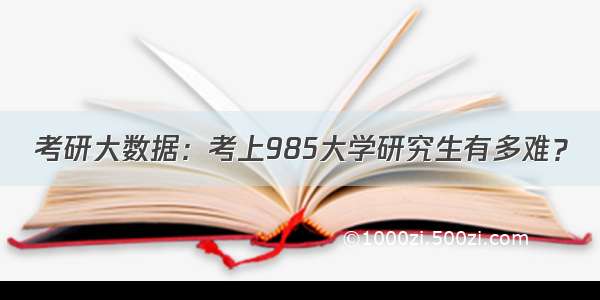 考研大数据：考上985大学研究生有多难？

©1000zi.500zi.com